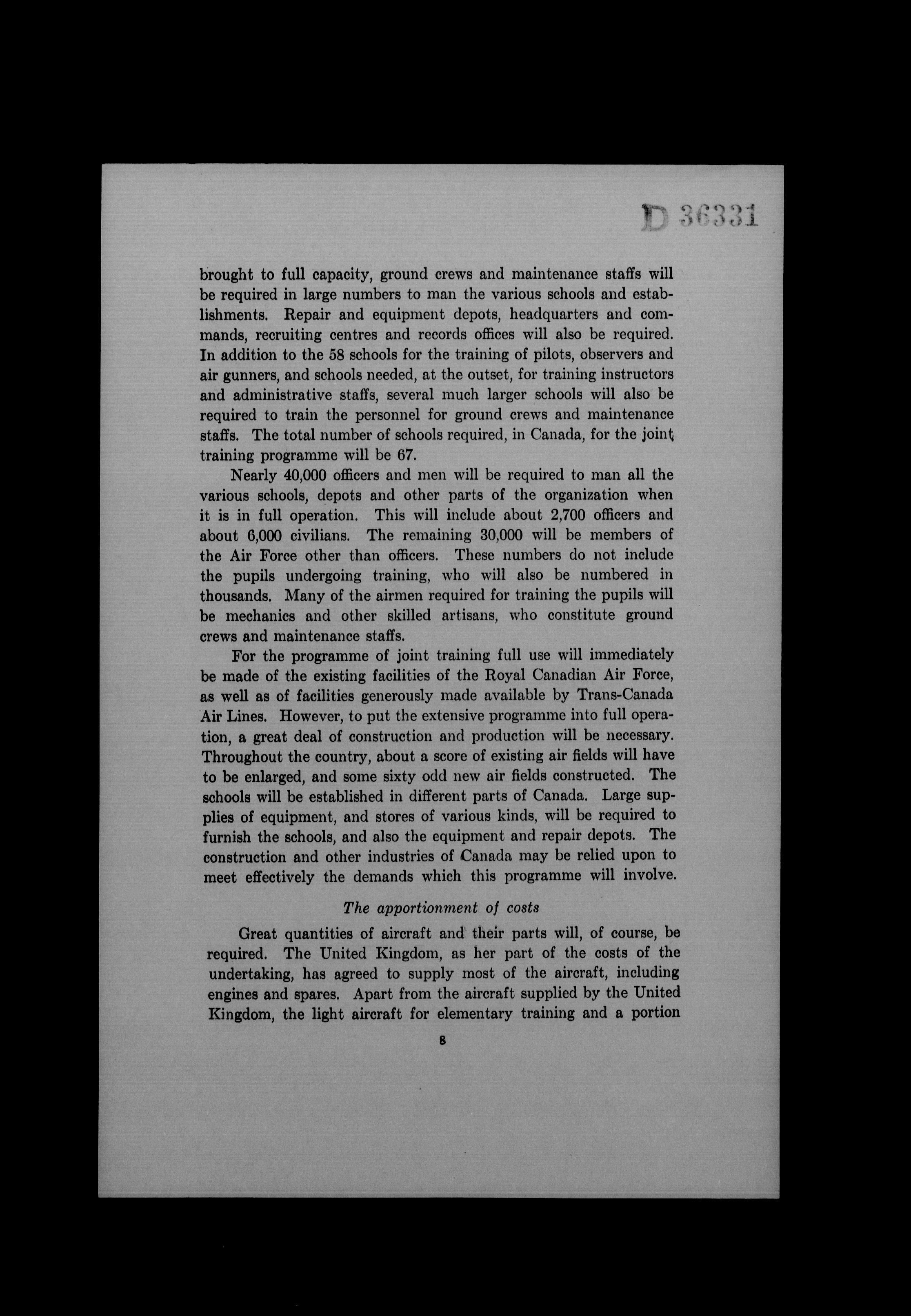 D 36331

brought to full capacity, ground crews and maintenance staffs will be required in large numbers to man the various schools and establishments. Repair and equipment depots, headquarters and commands, recruiting centres and records offices will also be required. In addition to the 58 schools for the training of pilots, observers and air gunners, and schools needed, at the outset, for training instructors and administrative staffs, several much larger schools will also be required to train the personnel for ground crews and maintenance staffs. The total number of schools required, in Canada, for the joint training programme will be 67.

Nearly 40,000 officers and men will be required to man all the various schools, depots and other parts of the organization when it is in full operation. This will include about 2,700 officers and about 6,000 civilians. The remaining 30,000 will be members of the Air Force other than officers. These numbers do not include the pupils undergoing training, who will also be numbered in thousands. Many of the airmen required for training the pupils will be mechanics and other skilled artisans, who constitute ground crews and maintenance staffs.

For the programme of joint training full use will immediately be made of the existing facilities of the Royal Canadian Air Force, as well as of facilities generously made available by Trans-Canada Air Lines. However, to put the extensive programme into full operation, a great deal of construction and production will be necessary. Throughout the country, about a score of existing air fields will have to be enlarged, and some sixty odd new air fields constructed. The schools will be established in different parts of Canada. Large supplies of equipment, and stores of various kinds, will be required to furnish the schools, and also the equipment and repair depots. The construction and other industries of Canada may be relied upon to meet effectively the demands which this programme will involve.

The apportionment of costs

Great quantities of aircraft and their parts will, of course, be required. The United Kingdom, as her part of the costs of the undertaking, has agreed to supply most of the aircraft, including engines and spares. Apart from the aircraft supplied by the United Kingdom, the light aircraft for elementary training and a portion

8